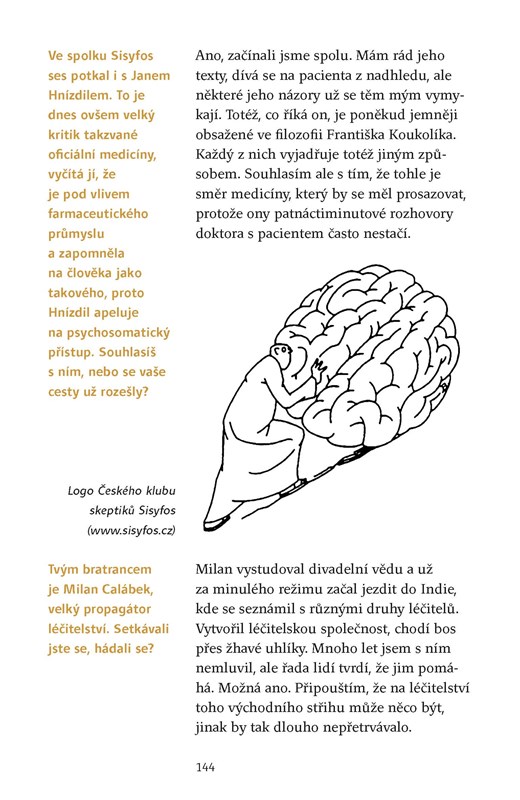 Ve spolku Sisyfos ses potkal i s Janem Hnízdilem. To je dnes ovšem velký kritik takzvané oficiální medicíny, vyčítá jí, že je pod vlivem farmaceutického průmyslu a zapomněla na člověka jako takového, proto Hnízdil apeluje na psychosomatický přístup. Souhlasíš s ním, nebo se vaše cesty už rozešly?

Ano, začínali jsme spolu. Mám rád jeho texty, dívá se na pacienta z nadhledu, ale některé jeho názory už se těm mým vymykají. Totéž, co říká on, je poněkud jemněji obsažené ve filozofii Františka Koukolíka. Každý z nich vyjadřuje totéž jiným způsobem. Souhlasím ale s tím, že tohle je směr medicíny, který by se měl prosazovat, protože ony patnáctiminutové rozhovory doktora s pacientem často nestačí.

Logo Českého klubu skeptiků Sisyfos (www.sisyfos.cz)

Tvým bratrancem je Milan Calábek, velký propagátor léčitelství. Setkávali jste se, hádali se?

Milan vystudoval divadelní vědu a už za minulého režimu začal jezdit do Indie, kde se seznámil s různými druhy léčitelů. Vytvořil léčitelskou společnost, chodí bos přes žhavé uhlíky. Mnoho let jsem s ním nemluvil, ale řada lidí tvrdí, že jim pomáhá. Možná ano. Připouštím, že na léčitelství toho východního střihu může něco být, jinak by tak dlouho nepřetrvávalo.

144